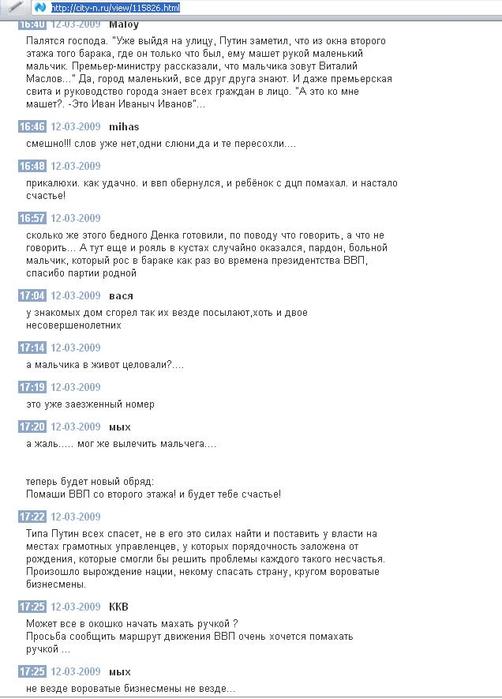 http://city-n.ru/view/115826.html

16:40 12-03-2009 Maloy
Палятся господа. "Уже выйдя на улицу, Путин заметил, что из окна второго этажа того барака, где он только что был, ему машет рукой маленький мальчик. Премьер-министру рассказали, что мальчика зовут Виталий Маслов..." Да, город маленький, все друг друга знают. И даже премьерская свита и руководство города знает всех граждан в лицо. "А это ко мне машет?. -Это Иван Иваныч Иванов"...

16:46 12-03-2009 mihas
смешно!!! слов уже нет,одни слюни,да и те пересохли....

16:48 12-03-2009
прикалюхи. как удачно. и ввп обернулся, и ребёнок с дцп помахал. и настало счастье!

16:57 12-03-2009
сколько же этого бедного Денка готовили, по поводу что говорить, а что не говорить... А тут еще и рояль в кустах случайно оказался, пардон, больной мальчик, который рос в бараке как раз во времена президентства ВВП, спасибо партии родной

17:04 12-03-2009 вася
у знакомых дом сгорел так их везде посылают,хоть и двое несовершенолетних

17:14 12-03-2009
а мальчика в живот целовали?....

17:19 12-03-2009
это уже заезженный номер

17:20 12-03-2009 мых
а жаль..... мог же вылечить мальчега....

теперь будет новый обряд:
Помаши ВВП со второго этажа! и будет тебе счастье!

17:22 12-03-2009
Типа Путин всех спасет, не в его это силах найти и поставить у власти на местах грамотных управленцев, у которых порядочность заложена от рождения, которые смогли бы решить проблемы каждого такого несчастья. Произошло вырождение нации, некому спасать страну, кругом вороватые бизнесмены.

17:25 12-03-2009 ККВ
Может все в окошко начать махать ручкой ?
Просьба сообщить маршрут движения ВВП очень хочется помахать ручкой ...

17:25 12-03-2009 мых
не везде вороватые бизнесмены не везде...